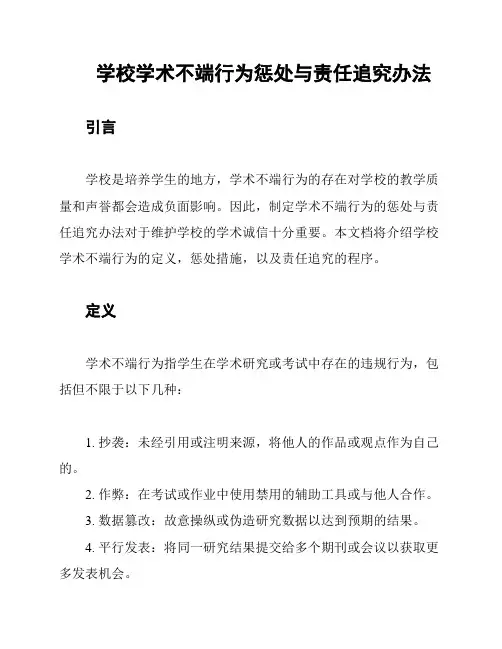 学校学术不端行为惩处与责任追究办法

引言

学校是培养学生的地方，学术不端行为的存在对学校的教学质量和声誉都会造成负面影响。因此，制定学术不端行为的惩处与责任追究办法对于维护学校的学术诚信十分重要。本文档将介绍学校学术不端行为的定义，惩处措施，以及责任追究的程序。

定义

学术不端行为指学生在学术研究或考试中存在的违规行为，包括但不限于以下几种：

1. 抄袭：未经引用或注明来源，将他人的作品或观点作为自己的。

2. 作弊：在考试或作业中使用禁用的辅助工具或与他人合作。

3. 数据篡改：故意操纵或伪造研究数据以达到预期的结果。

4. 平行发表：将同一研究结果提交给多个期刊或会议以获取更多发表机会。